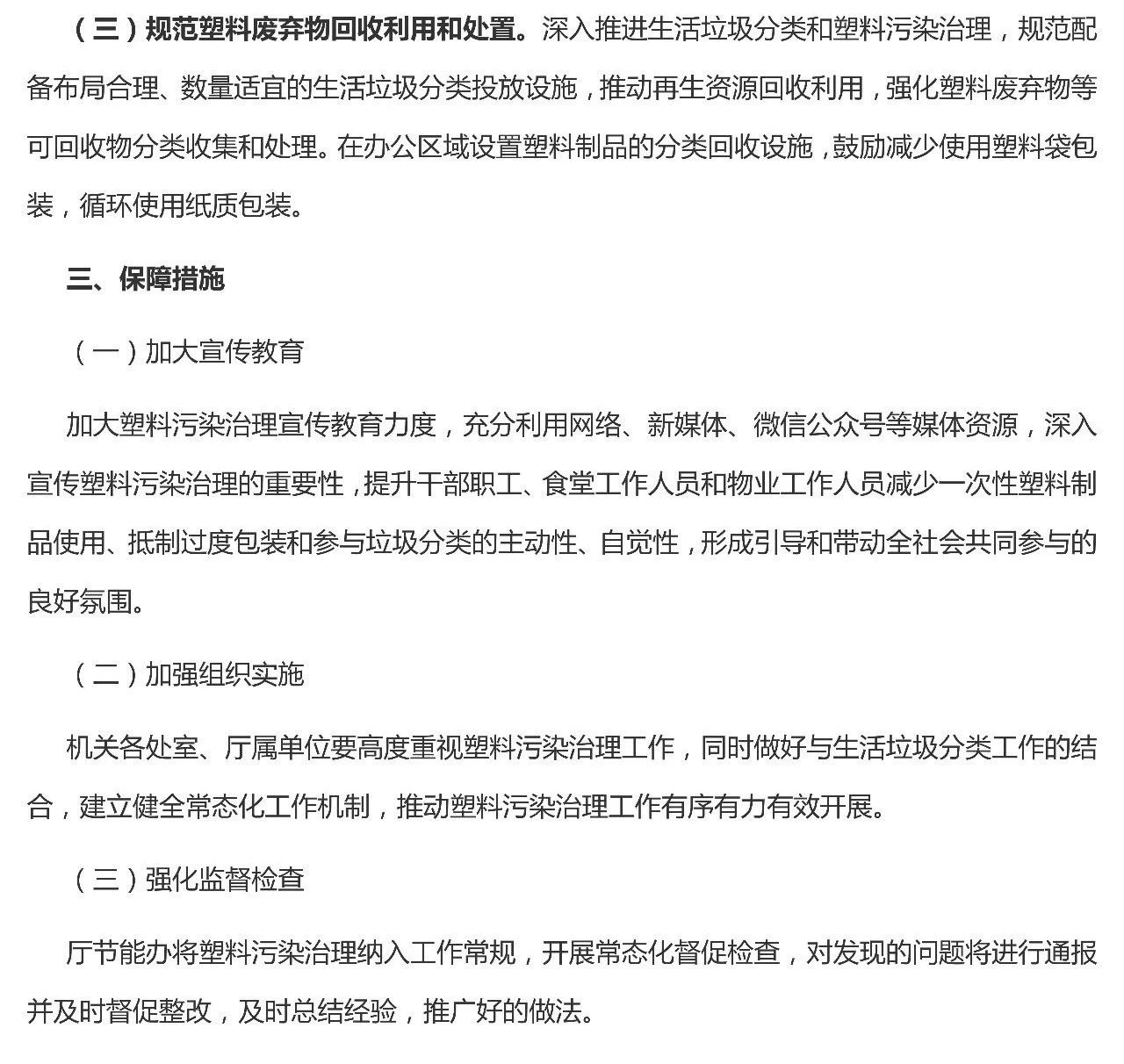 （三）规范塑料废弃物回收利用和处置。深入推进生活垃圾分类和塑料污染治理，规范配备布局合理、数量适宜的生活垃圾分类投放设施，推动再生资源回收利用，强化塑料废弃物等可回收物分类收集和处理。在办公区域设置塑料制品的分类回收设施，鼓励减少使用塑料袋包装，循环使用纸质包装。

三、保障措施

（一）加大宣传教育

加大塑料污染治理宣传教育力度，充分利用网络、新媒体、微信公众号等媒体资源，深入宣传塑料污染治理的重要性，提升干部职工、食堂工作人员和物业工作人员减少一次性塑料制品使用、抵制过度包装和参与垃圾分类的主动性、自觉性，形成引导和带动全社会共同参与的良好氛围。

（二）加强组织实施

机关各处室、厅属单位要高度重视塑料污染治理工作，同时做好与生活垃圾分类工作的结合，建立健全常态化工作机制，推动塑料污染治理工作有序有力有效开展。

（三）强化监督检查

厅节能办将塑料污染治理纳入工作常规，开展常态化督促检查，对发现的问题将进行通报并及时督促整改，及时总结经验，推广好的做法。